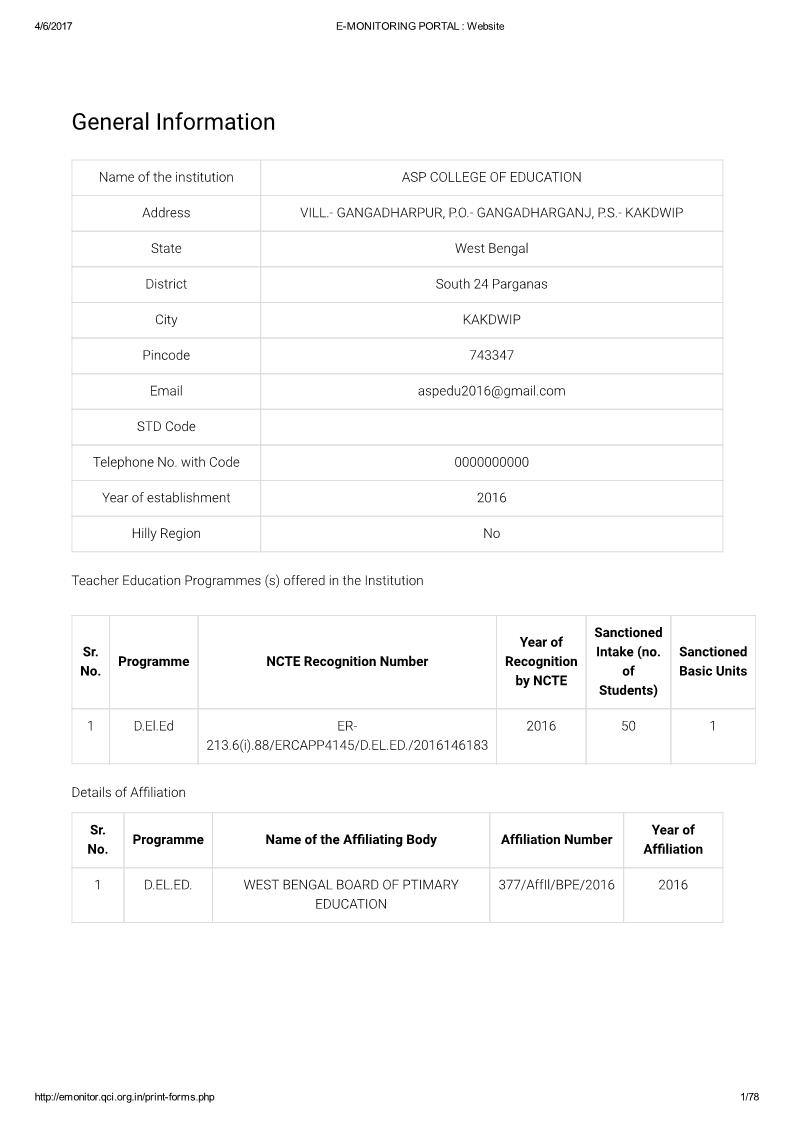 4/6/2017 E-MONITORING PORTAL : Website

General Information

| Name of the institution | ASP COLLEGE OF EDUCATION |
|---|---|
| Address | VILL.- GANGADHARPUR, P.O.- GANGADHARGANJ, P.S.- KAKDWIP |
| State | West Bengal |
| District | South 24 Parganas |
| City | KAKDWIP |
| Pincode | 743347 |
| Email | aspedu2016@gmail.com |
| STD Code | |
| Telephone No. with Code | 0000000000 |
| Year of establishment | 2016 |
| Hilly Region | No |

Teacher Education Programmes (s) offered in the Institution

| Sr. No. | Programme | NCTE Recognition Number | Year of Recognition by NCTE | Sanctioned Intake (no. of Students) | Sanctioned Basic Units |
|---|---|---|---|---|---|
| 1 | D.El.Ed | ER-213.6(i).88/ERCAPP4145/D.EL.ED./2016146183 | 2016 | 50 | 1 |

Details of Affiliation

| Sr. No. | Programme | Name of the Affiliating Body | Affiliation Number | Year of Affiliation |
|---|---|---|---|---|
| 1 | D.EL.ED. | WEST BENGAL BOARD OF PTIMARY EDUCATION | 377/Affll/BPE/2016 | 2016 |

http://emonitor.qci.org.in/print-forms.php 1/78